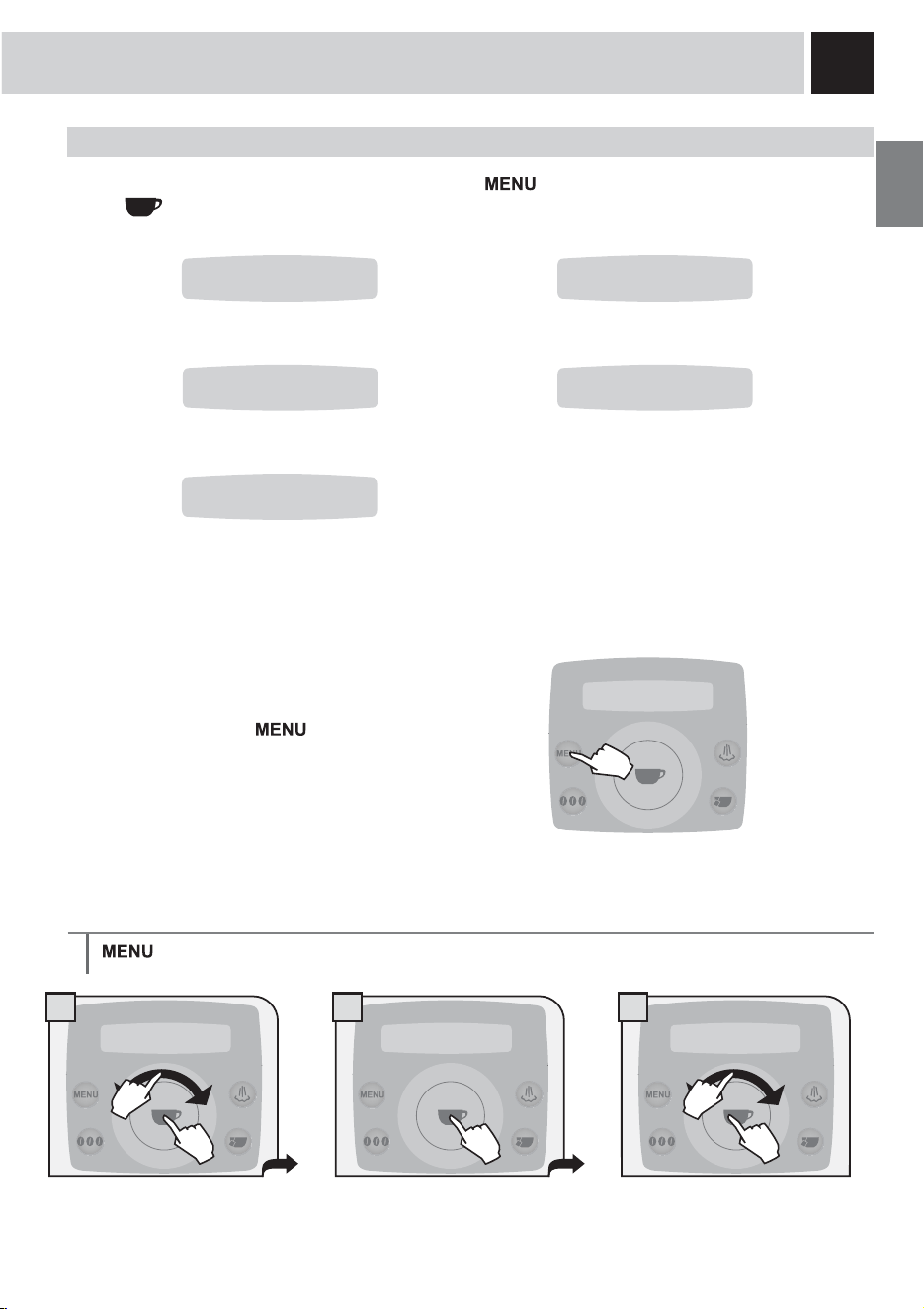 MENU

MENU

MENU

MENU

MENU

MENU